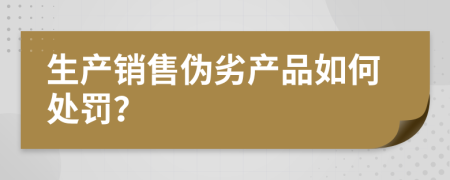 生产销售伪劣产品如何处罚?